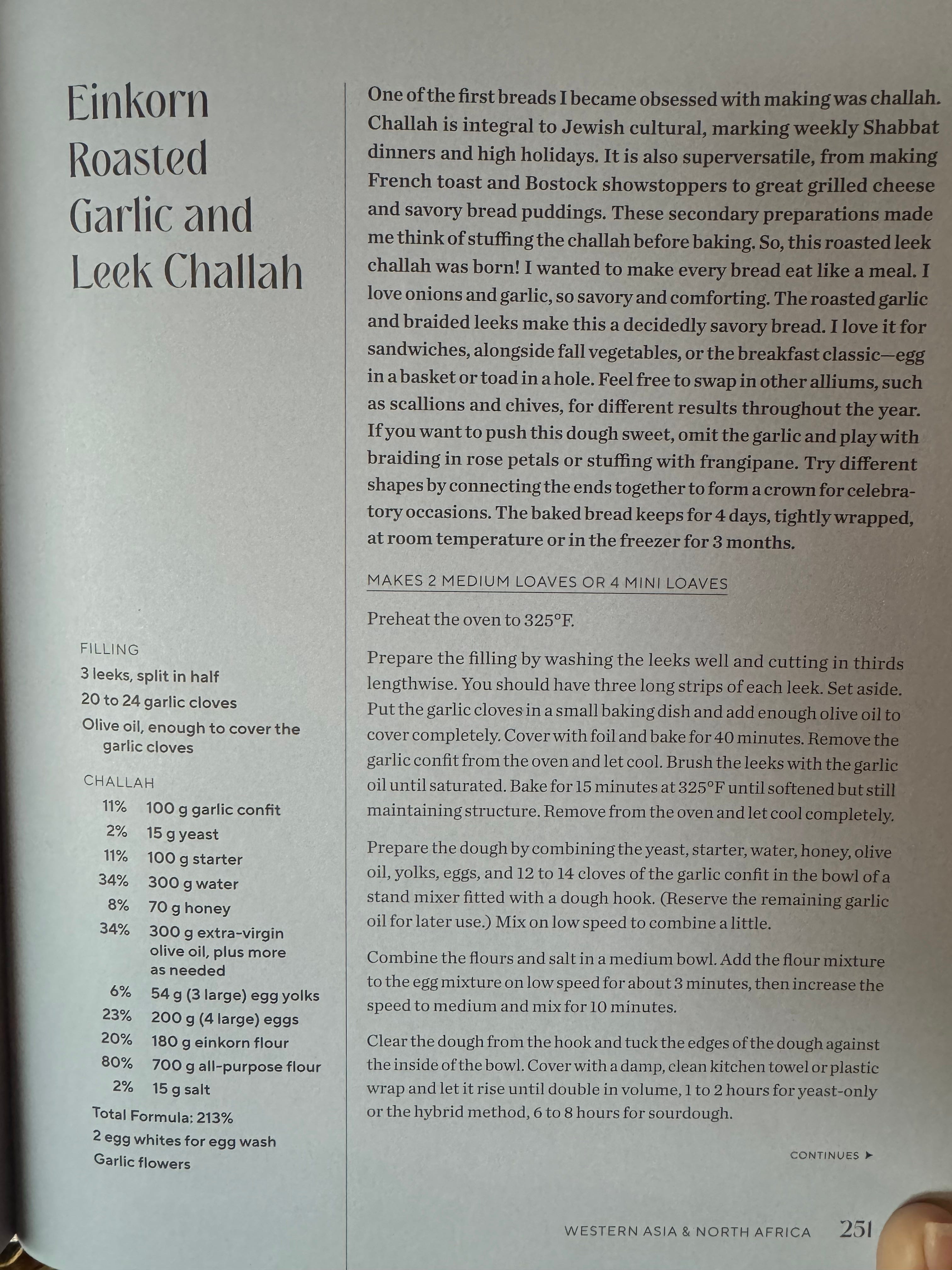 Einkorn Roasted Garlic and Leek Challah

FILLING
3 leeks, split in half
20 to 24 garlic cloves
Olive oil, enough to cover the garlic cloves

CHALLAH
11% 100 g garlic confit
2% 15 g yeast
11% 100 g starter
34% 300 g water
8% 70 g honey
34% 300 g extra-virgin olive oil, plus more as needed
6% 54 g (3 large) egg yolks
23% 200 g (4 large) eggs
20% 180 g einkorn flour
80% 700 g all-purpose flour
2% 15 g salt
Total Formula: 213%
2 egg whites for egg wash
Garlic flowers

One of the first breads I became obsessed with making was challah. Challah is integral to Jewish cultural, marking weekly Shabbat dinners and high holidays. It is also superversatile, from making French toast and Bostock showstoppers to great grilled cheese and savory bread puddings. These secondary preparations made me think of stuffing the challah before baking. So, this roasted leek challah was born! I wanted to make every bread eat like a meal. I love onions and garlic, so savory and comforting. The roasted garlic and braided leeks make this a decidedly savory bread. I love it for sandwiches, alongside fall vegetables, or the breakfast classic—egg in a basket or toad in a hole. Feel free to swap in other alliums, such as scallions and chives, for different results throughout the year. If you want to push this dough sweet, omit the garlic and play with braiding in rose petals or stuffing with frangipane. Try different shapes by connecting the ends together to form a crown for celebratory occasions. The baked bread keeps for 4 days, tightly wrapped, at room temperature or in the freezer for 3 months.

MAKES 2 MEDIUM LOAVES OR 4 MINI LOAVES

Preheat the oven to 325°F.

Prepare the filling by washing the leeks well and cutting in thirds lengthwise. You should have three long strips of each leek. Set aside. Put the garlic cloves in a small baking dish and add enough olive oil to cover completely. Cover with foil and bake for 40 minutes. Remove the garlic confit from the oven and let cool. Brush the leeks with the garlic oil until saturated. Bake for 15 minutes at 325°F until softened but still maintaining structure. Remove from the oven and let cool completely.

Prepare the dough by combining the yeast, starter, water, honey, olive oil, yolks, eggs, and 12 to 14 cloves of the garlic confit in the bowl of a stand mixer fitted with a dough hook. (Reserve the remaining garlic oil for later use.) Mix on low speed to combine a little.

Combine the flours and salt in a medium bowl. Add the flour mixture to the egg mixture on low speed for about 3 minutes, then increase the speed to medium and mix for 10 minutes.

Clear the dough from the hook and tuck the edges of the dough against the inside of the bowl. Cover with a damp, clean kitchen towel or plastic wrap and let it rise until double in volume, 1 to 2 hours for yeast-only or the hybrid method, 6 to 8 hours for sourdough.

CONTINUES ►

WESTERN ASIA & NORTH AFRICA 251